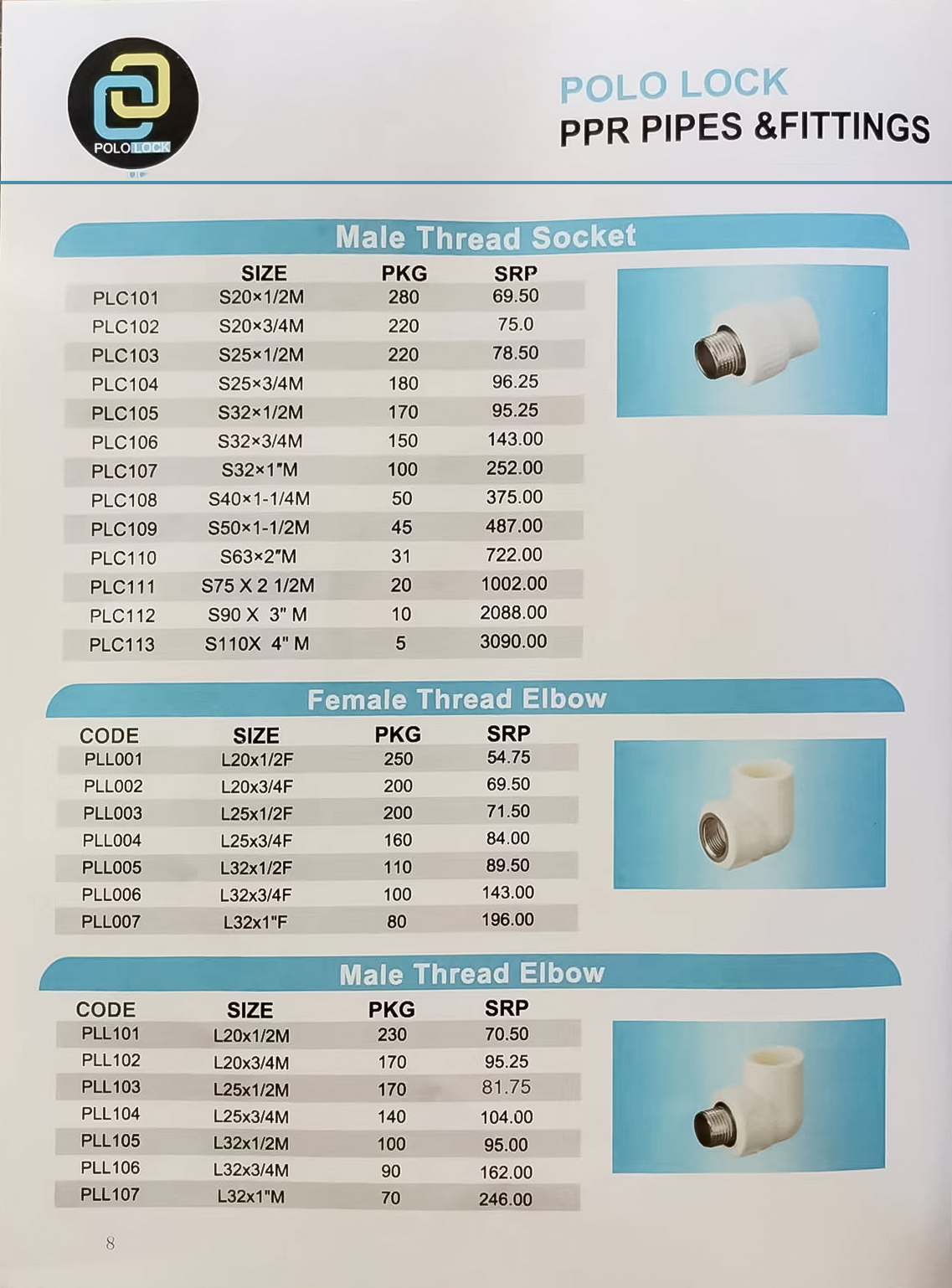 POLOLOCK

POLO LOCK
PPR PIPES &FITTINGS

Male Thread Socket

| | SIZE | PKG | SRP |
|---|---|---|---|
| PLC101 | S20×1/2M | 280 | 69.50 |
| PLC102 | S20×3/4M | 220 | 75.0 |
| PLC103 | S25×1/2M | 220 | 78.50 |
| PLC104 | S25×3/4M | 180 | 96.25 |
| PLC105 | S32×1/2M | 170 | 95.25 |
| PLC106 | S32×3/4M | 150 | 143.00 |
| PLC107 | S32×1"M | 100 | 252.00 |
| PLC108 | S40×1-1/4M | 50 | 375.00 |
| PLC109 | S50×1-1/2M | 45 | 487.00 |
| PLC110 | S63×2"M | 31 | 722.00 |
| PLC111 | S75 X 2 1/2M | 20 | 1002.00 |
| PLC112 | S90 X 3" M | 10 | 2088.00 |
| PLC113 | S110X 4" M | 5 | 3090.00 |

Female Thread Elbow

| CODE | SIZE | PKG | SRP |
|---|---|---|---|
| PLL001 | L20x1/2F | 250 | 54.75 |
| PLL002 | L20x3/4F | 200 | 69.50 |
| PLL003 | L25x1/2F | 200 | 71.50 |
| PLL004 | L25x3/4F | 160 | 84.00 |
| PLL005 | L32x1/2F | 110 | 89.50 |
| PLL006 | L32x3/4F | 100 | 143.00 |
| PLL007 | L32x1"F | 80 | 196.00 |

Male Thread Elbow

| CODE | SIZE | PKG | SRP |
|---|---|---|---|
| PLL101 | L20x1/2M | 230 | 70.50 |
| PLL102 | L20x3/4M | 170 | 95.25 |
| PLL103 | L25x1/2M | 170 | 81.75 |
| PLL104 | L25x3/4M | 140 | 104.00 |
| PLL105 | L32x1/2M | 100 | 95.00 |
| PLL106 | L32x3/4M | 90 | 162.00 |
| PLL107 | L32x1"M | 70 | 246.00 |

8